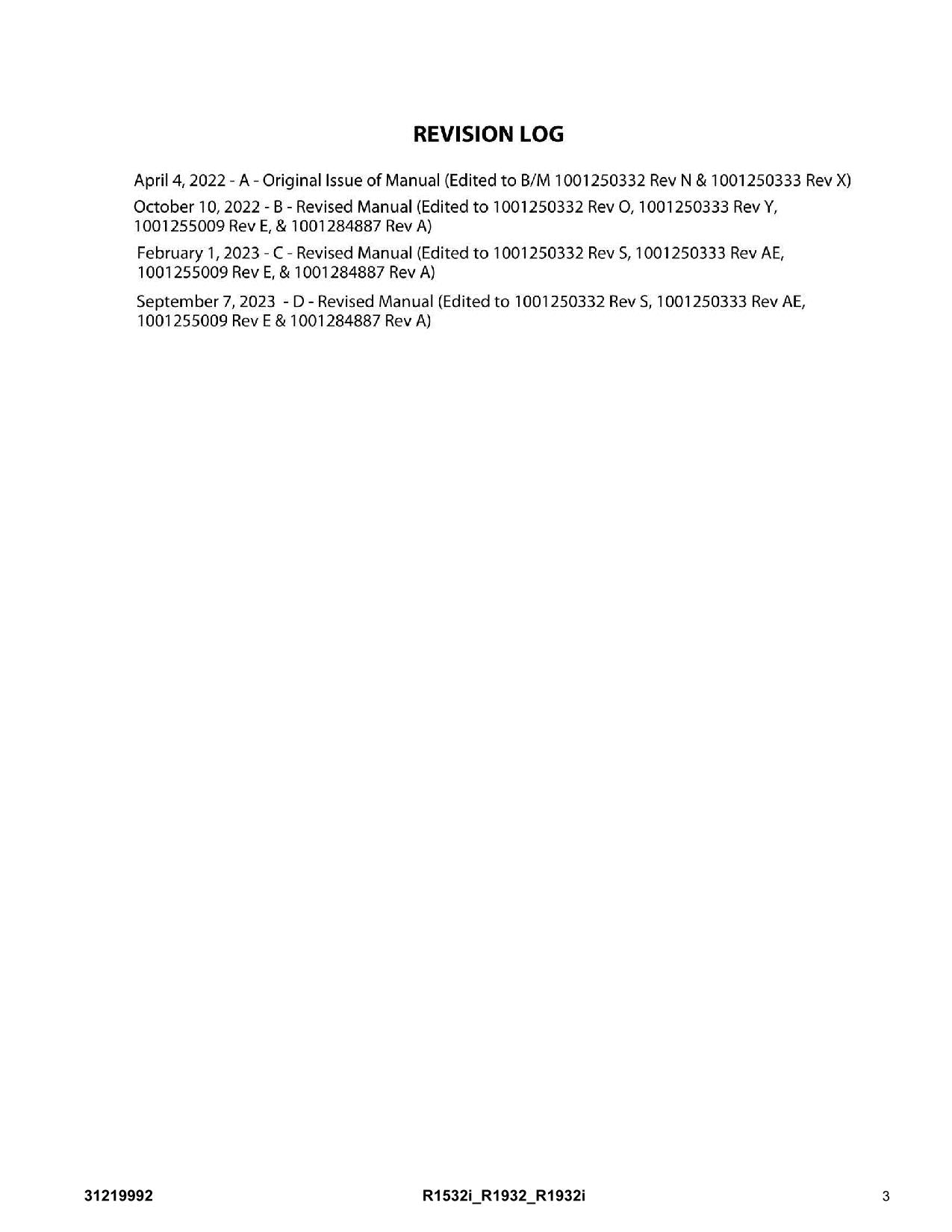 REVISION LOG

April 4, 2022 - A - Original Issue of Manual (Edited to B/M 1001250332 Rev N & 1001250333 Rev X)

October 10, 2022 - B - Revised Manual (Edited to 1001250332 Rev O, 1001250333 Rev Y, 1001255009 Rev E, & 1001284887 Rev A)

February 1, 2023 - C - Revised Manual (Edited to 1001250332 Rev S, 1001250333 Rev AE, 1001255009 Rev E, & 1001284887 Rev A)

September 7, 2023 - D - Revised Manual (Edited to 1001250332 Rev S, 1001250333 Rev AE, 1001255009 Rev E & 1001284887 Rev A)

31219992 R1532i_R1932_R1932i 3